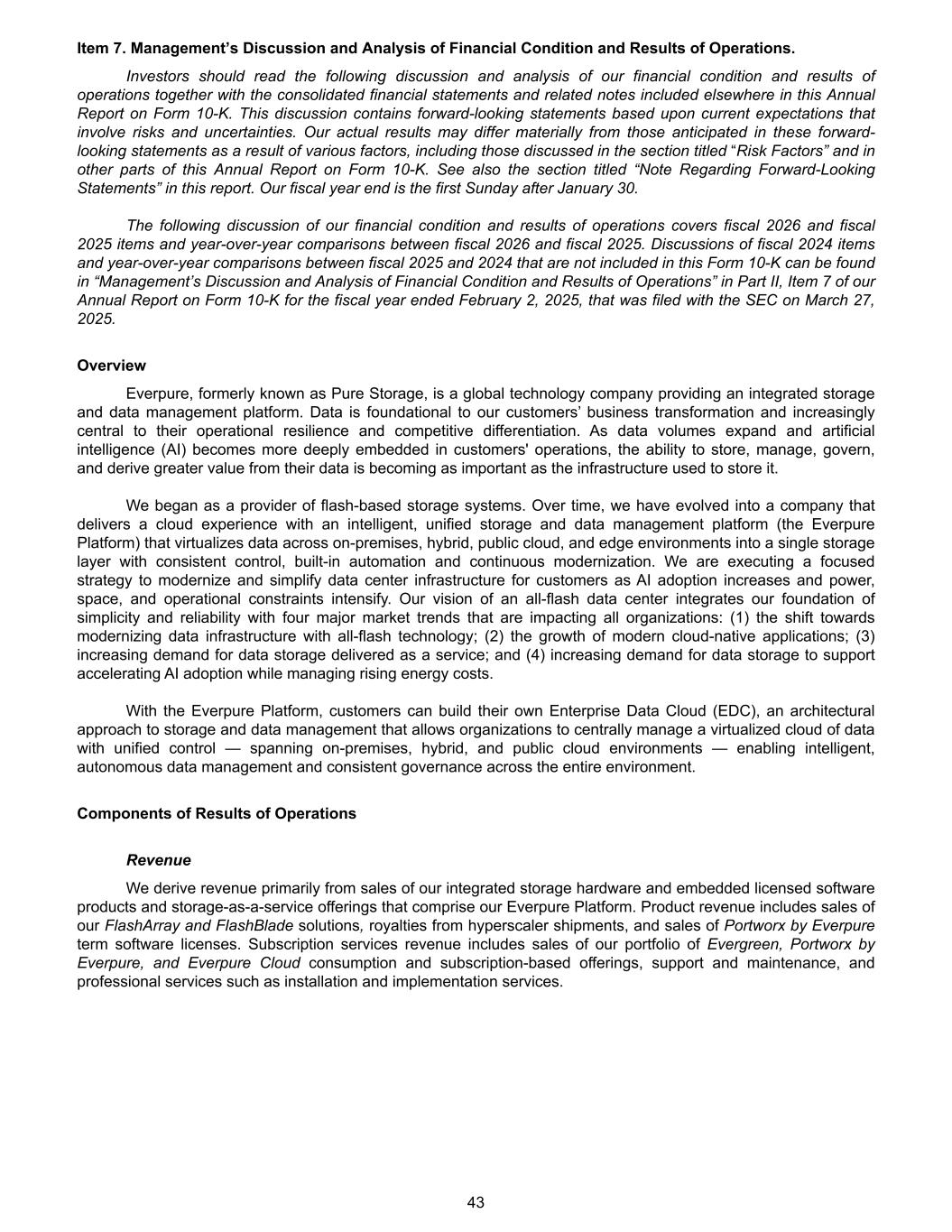 Item 7. Management's Discussion and Analysis of Financial Condition and Results of Operations.

Investors should read the following discussion and analysis of our financial condition and results of operations together with the consolidated financial statements and related notes included elsewhere in this Annual Report on Form 10-K. This discussion contains forward-looking statements based upon current expectations that involve risks and uncertainties. Our actual results may differ materially from those anticipated in these forward-looking statements as a result of various factors, including those discussed in the section titled "Risk Factors" and in other parts of this Annual Report on Form 10-K. See also the section titled "Note Regarding Forward-Looking Statements" in this report. Our fiscal year end is the first Sunday after January 30.

The following discussion of our financial condition and results of operations covers fiscal 2026 and fiscal 2025 items and year-over-year comparisons between fiscal 2026 and fiscal 2025. Discussions of fiscal 2024 items and year-over-year comparisons between fiscal 2025 and 2024 that are not included in this Form 10-K can be found in "Management's Discussion and Analysis of Financial Condition and Results of Operations" in Part II, Item 7 of our Annual Report on Form 10-K for the fiscal year ended February 2, 2025, that was filed with the SEC on March 27, 2025.

Overview

Everpure, formerly known as Pure Storage, is a global technology company providing an integrated storage and data management platform. Data is foundational to our customers' business transformation and increasingly central to their operational resilience and competitive differentiation. As data volumes expand and artificial intelligence (AI) becomes more deeply embedded in customers' operations, the ability to store, manage, govern, and derive greater value from their data is becoming as important as the infrastructure used to store it.

We began as a provider of flash-based storage systems. Over time, we have evolved into a company that delivers a cloud experience with an intelligent, unified storage and data management platform (the Everpure Platform) that virtualizes data across on-premises, hybrid, public cloud, and edge environments into a single storage layer with consistent control, built-in automation and continuous modernization. We are executing a focused strategy to modernize and simplify data center infrastructure for customers as AI adoption increases and power, space, and operational constraints intensify. Our vision of an all-flash data center integrates our foundation of simplicity and reliability with four major market trends that are impacting all organizations: (1) the shift towards modernizing data infrastructure with all-flash technology; (2) the growth of modern cloud-native applications; (3) increasing demand for data storage delivered as a service; and (4) increasing demand for data storage to support accelerating AI adoption while managing rising energy costs.

With the Everpure Platform, customers can build their own Enterprise Data Cloud (EDC), an architectural approach to storage and data management that allows organizations to centrally manage a virtualized cloud of data with unified control — spanning on-premises, hybrid, and public cloud environments — enabling intelligent, autonomous data management and consistent governance across the entire environment.

Components of Results of Operations

Revenue

We derive revenue primarily from sales of our integrated storage hardware and embedded licensed software products and storage-as-a-service offerings that comprise our Everpure Platform. Product revenue includes sales of our FlashArray and FlashBlade solutions, royalties from hyperscaler shipments, and sales of Portworx by Everpure term software licenses. Subscription services revenue includes sales of our portfolio of Evergreen, Portworx by Everpure, and Everpure Cloud consumption and subscription-based offerings, support and maintenance, and professional services such as installation and implementation services.

43